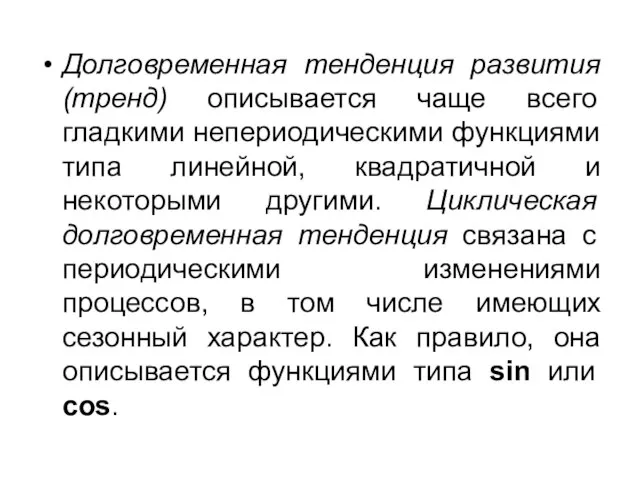 • Долговременная тенденция развития (тренд) описывается чаще всего гладкими непериодическими функциями типа линейной, квадратичной и некоторыми другими. Циклическая долговременная тенденция связана с периодическими изменениями процессов, в том числе имеющих сезонный характер. Как правило, она описывается функциями типа sin или cos.